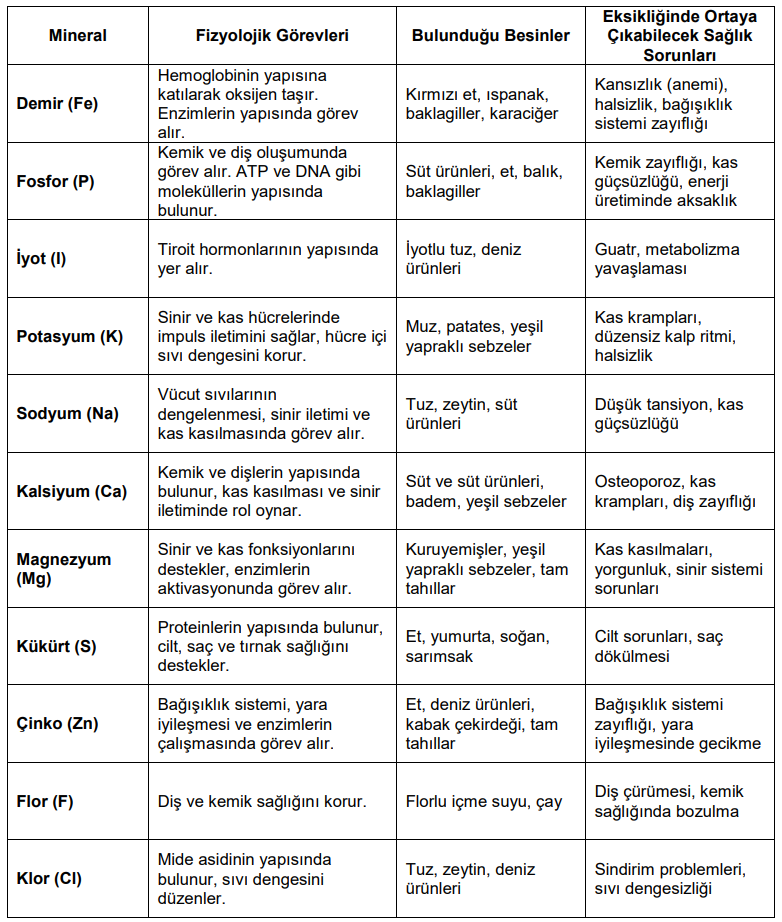 | Mineral | Fizyolojik Görevleri | Bulunduğu Besinler | Eksikliğinde Ortaya Çıkabilecek Sağlık Sorunları |
|---|---|---|---|
| Demir (Fe) | Hemoglobinin yapısına katılarak oksijen taşır. Enzimlerin yapısında görev alır. | Kırmızı et, ıspanak, baklagiller, karaciğer | Kansızlık (anemi), halsizlik, bağışıklık sistemi zayıflığı |
| Fosfor (P) | Kemik ve diş oluşumunda görev alır. ATP ve DNA gibi moleküllerin yapısında bulunur. | Süt ürünleri, et, balık, baklagiller | Kemik zayıflığı, kas güçsüzlüğü, enerji üretiminde aksaklık |
| İyot (I) | Tiroit hormonlarının yapısında yer alır. | İyotlu tuz, deniz ürünleri | Guatr, metabolizma yavaşlaması |
| Potasyum (K) | Sinir ve kas hücrelerinde impuls iletimini sağlar, hücre içi sıvı dengesini korur. | Muz, patates, yeşil yapraklı sebzeler | Kas krampları, düzensiz kalp ritmi, halsizlik |
| Sodyum (Na) | Vücut sıvılarının dengelenmesi, sinir iletimi ve kas kasılmasında görev alır. | Tuz, zeytin, süt ürünleri | Düşük tansiyon, kas güçsüzlüğü |
| Kalsiyum (Ca) | Kemik ve dişlerin yapısında bulunur, kas kasılması ve sinir iletiminde rol oynar. | Süt ve süt ürünleri, badem, yeşil sebzeler | Osteoporoz, kas krampları, diş zayıflığı |
| Magnezyum (Mg) | Sinir ve kas fonksiyonlarını destekler, enzimlerin aktivasyonunda görev alır. | Kuruyemişler, yeşil yapraklı sebzeler, tam tahıllar | Kas kasılmaları, yorgunluk, sinir sistemi sorunları |
| Kükürt (S) | Proteinlerin yapısında bulunur, cilt, saç ve tırnak sağlığını destekler. | Et, yumurta, soğan, sarımsak | Cilt sorunları, saç dökülmesi |
| Çinko (Zn) | Bağışıklık sistemi, yara iyileşmesi ve enzimlerin çalışmasında görev alır. | Et, deniz ürünleri, kabak çekirdeği, tam tahıllar | Bağışıklık sistemi zayıflığı, yara iyileşmesinde gecikme |
| Flor (F) | Diş ve kemik sağlığını korur. | Florlu içme suyu, çay | Diş çürümesi, kemik sağlığında bozulma |
| Klor (Cl) | Mide asidinin yapısında bulunur, sıvı dengesini düzenler. | Tuz, zeytin, deniz ürünleri | Sindirim problemleri, sıvı dengesizliği |